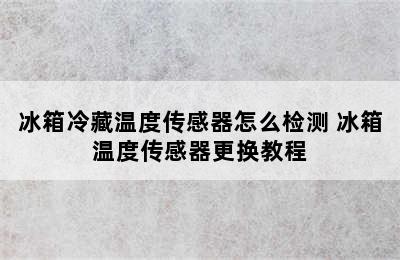 冰箱冷藏温度传感器怎么检测 冰箱温度传感器更换教程